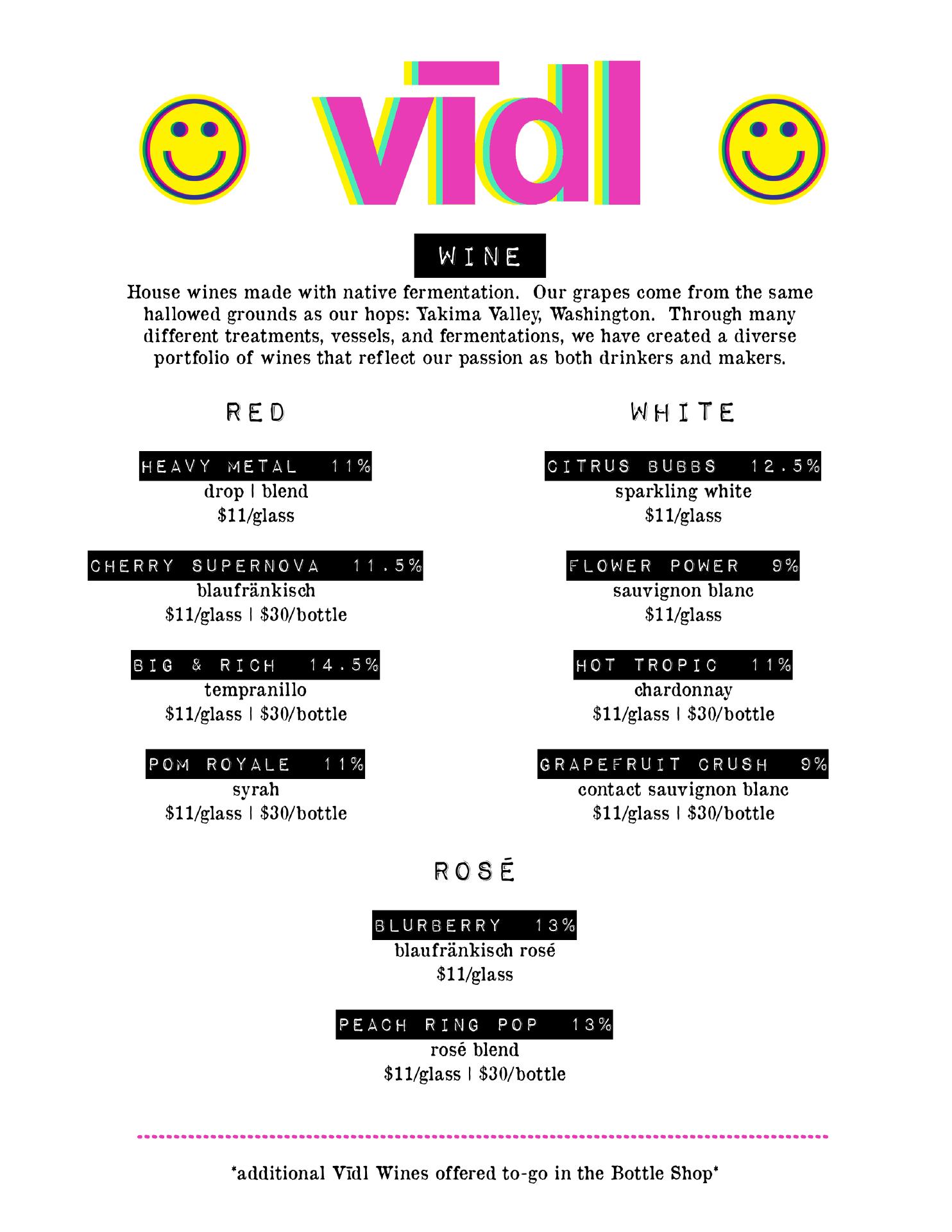 vīdl

WINE

House wines made with native fermentation. Our grapes come from the same hallowed grounds as our hops: Yakima Valley, Washington. Through many different treatments, vessels, and fermentations, we have created a diverse portfolio of wines that reflect our passion as both drinkers and makers.

RED

HEAVY METAL 11%
drop | blend
$11/glass

CHERRY SUPERNOVA 11.5%
blaufränkisch
$11/glass | $30/bottle

BIG & RICH 14.5%
tempranillo
$11/glass | $30/bottle

POM ROYALE 11%
syrah
$11/glass | $30/bottle

WHITE

CITRUS BUBBS 12.5%
sparkling white
$11/glass

FLOWER POWER 9%
sauvignon blanc
$11/glass

HOT TROPIC 11%
chardonnay
$11/glass | $30/bottle

GRAPEFRUIT CRUSH 9%
contact sauvignon blanc
$11/glass | $30/bottle

ROSÉ

BLURBERRY 13%
blaufränkisch rosé
$11/glass

PEACH RING POP 13%
rosé blend
$11/glass | $30/bottle

*additional Vīdl Wines offered to-go in the Bottle Shop*